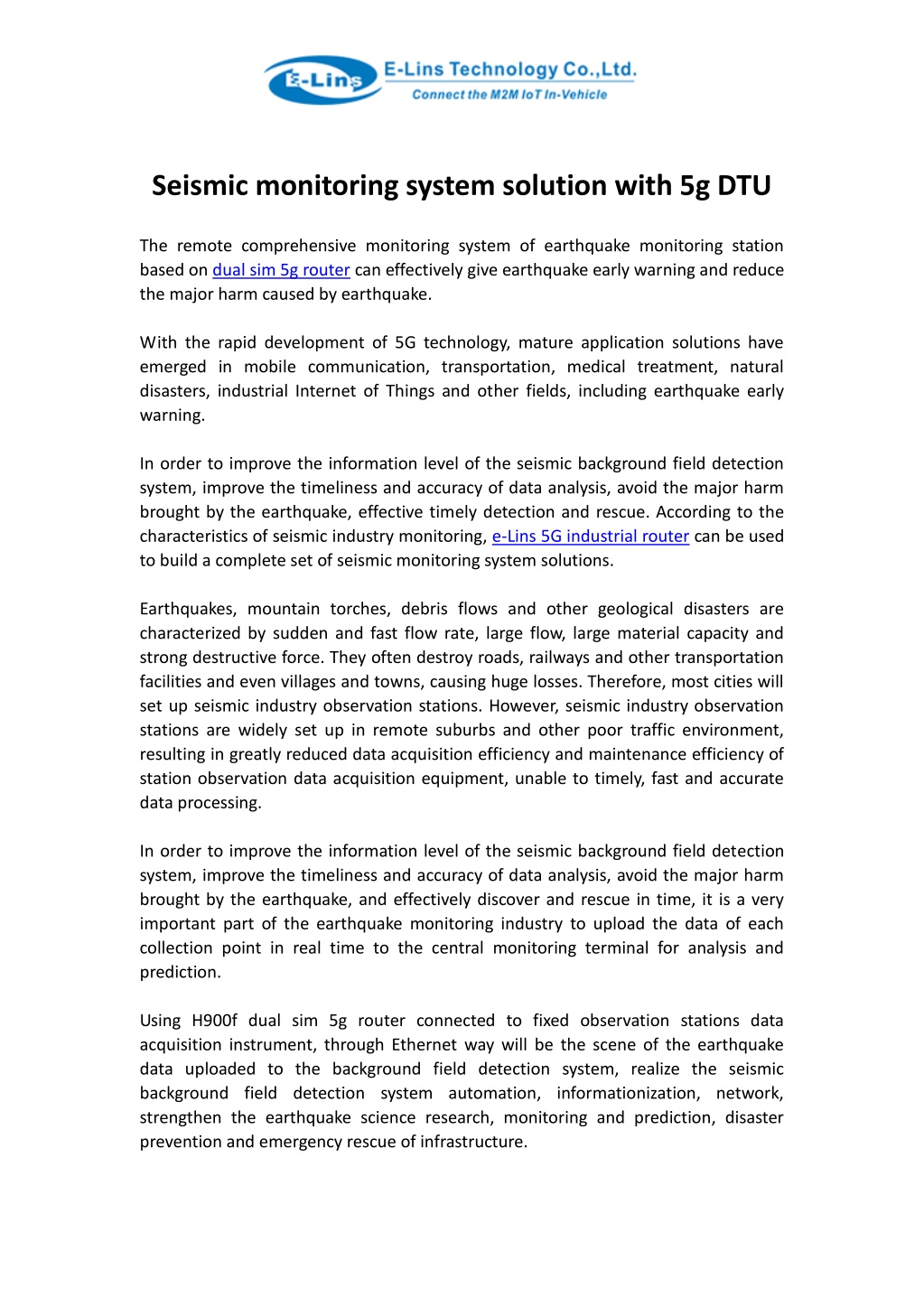 E-Lins E-Lins Technology Co.,Ltd.
Connect the M2M IoT In-Vehicle

Seismic monitoring system solution with 5g DTU

The remote comprehensive monitoring system of earthquake monitoring station based on dual sim 5g router can effectively give earthquake early warning and reduce the major harm caused by earthquake.

With the rapid development of 5G technology, mature application solutions have emerged in mobile communication, transportation, medical treatment, natural disasters, industrial Internet of Things and other fields, including earthquake early warning.

In order to improve the information level of the seismic background field detection system, improve the timeliness and accuracy of data analysis, avoid the major harm brought by the earthquake, effective timely detection and rescue. According to the characteristics of seismic industry monitoring, e-Lins 5G industrial router can be used to build a complete set of seismic monitoring system solutions.

Earthquakes, mountain torches, debris flows and other geological disasters are characterized by sudden and fast flow rate, large flow, large material capacity and strong destructive force. They often destroy roads, railways and other transportation facilities and even villages and towns, causing huge losses. Therefore, most cities will set up seismic industry observation stations. However, seismic industry observation stations are widely set up in remote suburbs and other poor traffic environment, resulting in greatly reduced data acquisition efficiency and maintenance efficiency of station observation data acquisition equipment, unable to timely, fast and accurate data processing.

In order to improve the information level of the seismic background field detection system, improve the timeliness and accuracy of data analysis, avoid the major harm brought by the earthquake, and effectively discover and rescue in time, it is a very important part of the earthquake monitoring industry to upload the data of each collection point in real time to the central monitoring terminal for analysis and prediction.

Using H900f dual sim 5g router connected to fixed observation stations data acquisition instrument, through Ethernet way will be the scene of the earthquake data uploaded to the background field detection system, realize the seismic background field detection system automation, informationization, network, strengthen the earthquake science research, monitoring and prediction, disaster prevention and emergency rescue of infrastructure.